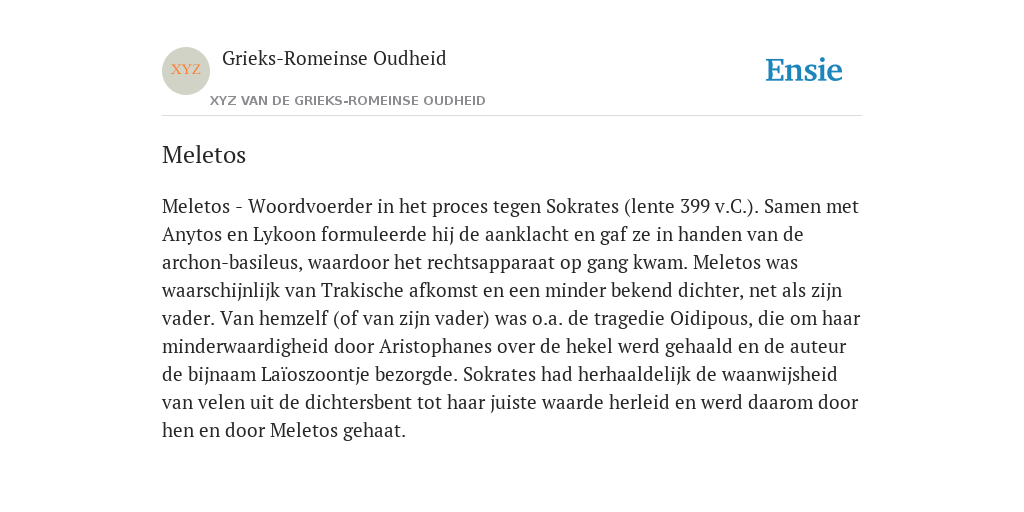 XYZ

Grieks-Romeinse Oudheid

XYZ VAN DE GRIEKS-ROMEINSE OUDHEID

Ensie

Meletos

Meletos - Woordvoerder in het proces tegen Sokrates (lente 399 v.C.). Samen met Anytos en Lykoon formuleerde hij de aanklacht en gaf ze in handen van de archon-basileus, waardoor het rechtsapparaat op gang kwam. Meletos was waarschijnlijk van Trakische afkomst en een minder bekend dichter, net als zijn vader. Van hemzelf (of van zijn vader) was o.a. de tragedie Oidipous, die om haar minderwaardigheid door Aristophanes over de hekel werd gehaald en de auteur de bijnaam Laïoszoontje bezorgde. Sokrates had herhaaldelijk de waanwijsheid van velen uit de dichtersbent tot haar juiste waarde herleid en werd daarom door hen en door Meletos gehaat.